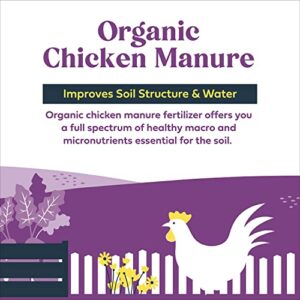 Organic Chicken Manure

Improves Soil Structure & Water

Organic chicken manure fertilizer offers you a full spectrum of healthy macro and micronutrients essential for the soil.